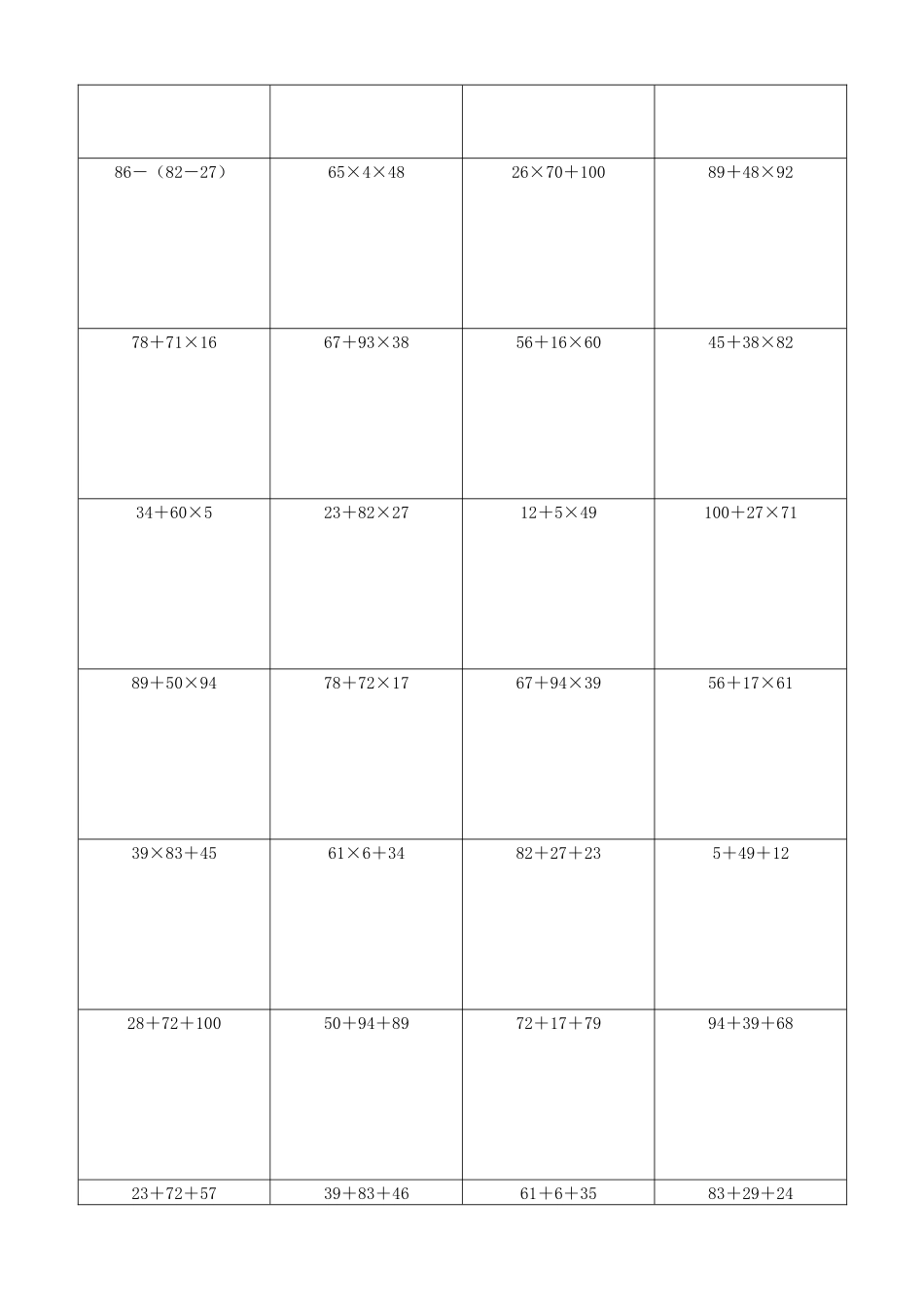 | | | | |
|---|---|---|---|
| 86－（82－27） | 65×4×48 | 26×70＋100 | 89＋48×92 |
| 78＋71×16 | 67＋93×38 | 56＋16×60 | 45＋38×82 |
| 34＋60×5 | 23＋82×27 | 12＋5×49 | 100＋27×71 |
| 89＋50×94 | 78＋72×17 | 67＋94×39 | 56＋17×61 |
| 39×83＋45 | 61×6＋34 | 82＋27＋23 | 5＋49＋12 |
| 28＋72＋100 | 50＋94＋89 | 72＋17＋79 | 94＋39＋68 |
| 23＋72＋57 | 39＋83＋46 | 61＋6＋35 | 83＋29＋24 |